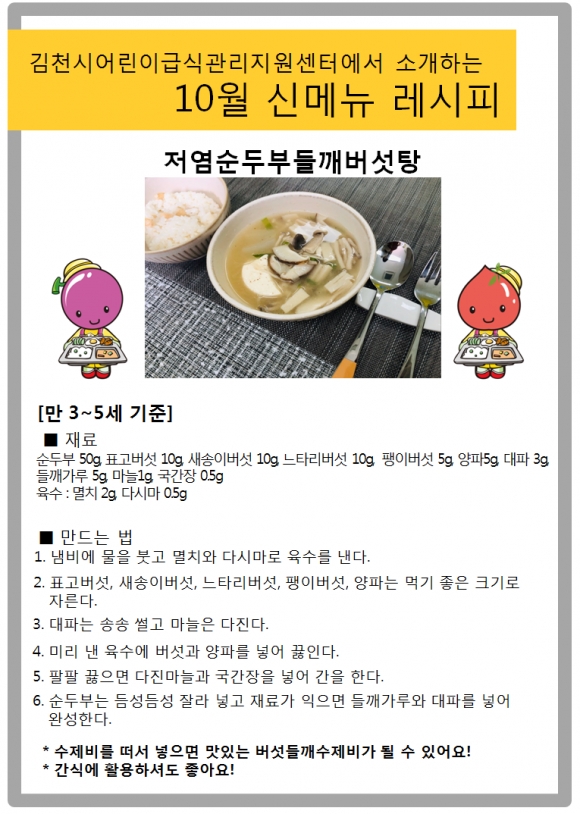 김천시어린이급식관리지원센터에서 소개하는

10월 신메뉴 레시피

저염순두부들깨버섯탕

[만 3~5세 기준]

■ 재료

순두부 50g, 표고버섯 10g, 새송이버섯 10g, 느타리버섯 10g, 팽이버섯 5g, 양파5g, 대파 3g, 들깨가루 5g, 마늘1g, 국간장 0.5g
육수 : 멸치 2g, 다시마 0.5g

■ 만드는 법

1. 냄비에 물을 붓고 멸치와 다시마로 육수를 낸다.

2. 표고버섯, 새송이버섯, 느타리버섯, 팽이버섯, 양파는 먹기 좋은 크기로 자른다.

3. 대파는 송송 썰고 마늘은 다진다.

4. 미리 낸 육수에 버섯과 양파를 넣어 끓인다.

5. 팔팔 끓으면 다진마늘과 국간장을 넣어 간을 한다.

6. 순두부는 듬성듬성 잘라 넣고 재료가 익으면 들깨가루와 대파를 넣어 완성한다.

* 수제비를 떠서 넣으면 맛있는 버섯들깨수제비가 될 수 있어요!
* 간식에 활용하셔도 좋아요!